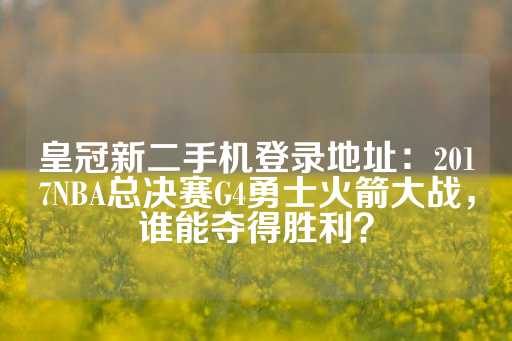 皇冠新二手机登录地址：2017NBA总决赛G4勇士火箭大战，谁能夺得胜利？